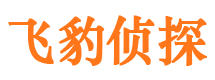 飞豹侦探